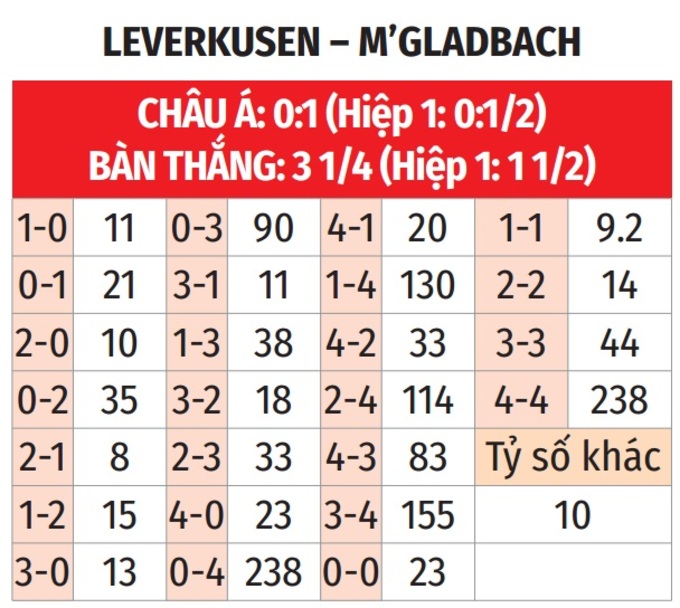 LEVERKUSEN – M'GLADBACH

CHÂU Á: 0:1 (Hiệp 1: 0:1/2)
BÀN THẮNG: 3 1/4 (Hiệp 1: 1 1/2)

| 1-0 | 11 | 0-3 | 90 | 4-1 | 20 | 1-1 | 9.2 |
|---|---|---|---|---|---|---|---|
| 0-1 | 21 | 3-1 | 11 | 1-4 | 130 | 2-2 | 14 |
| 2-0 | 10 | 1-3 | 38 | 4-2 | 33 | 3-3 | 44 |
| 0-2 | 35 | 3-2 | 18 | 2-4 | 114 | 4-4 | 238 |
| 2-1 | 8 | 2-3 | 33 | 4-3 | 83 | Tỷ số khác | |
| 1-2 | 15 | 4-0 | 23 | 3-4 | 155 | 10 | |
| 3-0 | 13 | 0-4 | 238 | 0-0 | 23 | | |